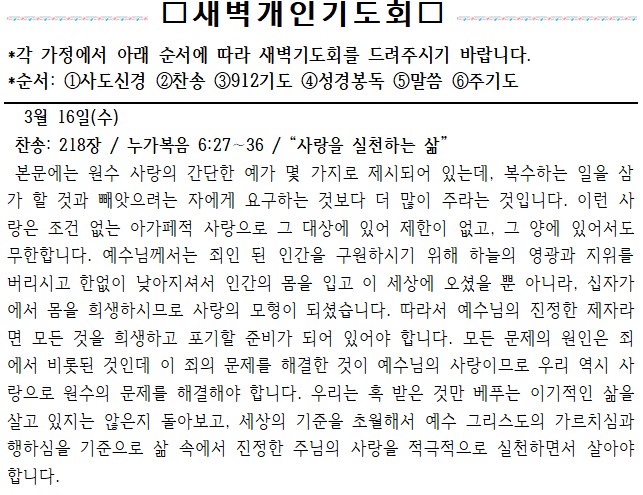 □새벽개인기도회□

*각 가정에서 아래 순서에 따라 새벽기도회를 드려주시기 바랍니다.
*순서: ①사도신경 ②찬송 ③912기도 ④성경봉독 ⑤말씀 ⑥주기도

3월 16일(수)
찬송: 218장 / 누가복음 6:27~36 / “사랑을 실천하는 삶”

본문에는 원수 사랑의 간단한 예가 몇 가지로 제시되어 있는데, 복수하는 일을 삼가 할 것과 빼앗으려는 자에게 요구하는 것보다 더 많이 주라는 것입니다. 이런 사랑은 조건 없는 아가페적 사랑으로 그 대상에 있어 제한이 없고, 그 양에 있어서도 무한합니다. 예수님께서는 죄인 된 인간을 구원하시기 위해 하늘의 영광과 지위를 버리시고 한없이 낮아지셔서 인간의 몸을 입고 이 세상에 오셨을 뿐 아니라, 십자가에서 몸을 희생하시므로 사랑의 모형이 되셨습니다. 따라서 예수님의 진정한 제자라면 모든 것을 희생하고 포기할 준비가 되어 있어야 합니다. 모든 문제의 원인은 죄에서 비롯된 것인데 이 죄의 문제를 해결한 것이 예수님의 사랑이므로 우리 역시 사랑으로 원수의 문제를 해결해야 합니다. 우리는 혹 받은 것만 베푸는 이기적인 삶을 살고 있지는 않은지 돌아보고, 세상의 기준을 초월해서 예수 그리스도의 가르치심과 행하심을 기준으로 삶 속에서 진정한 주님의 사랑을 적극적으로 실천하면서 살아야 합니다.